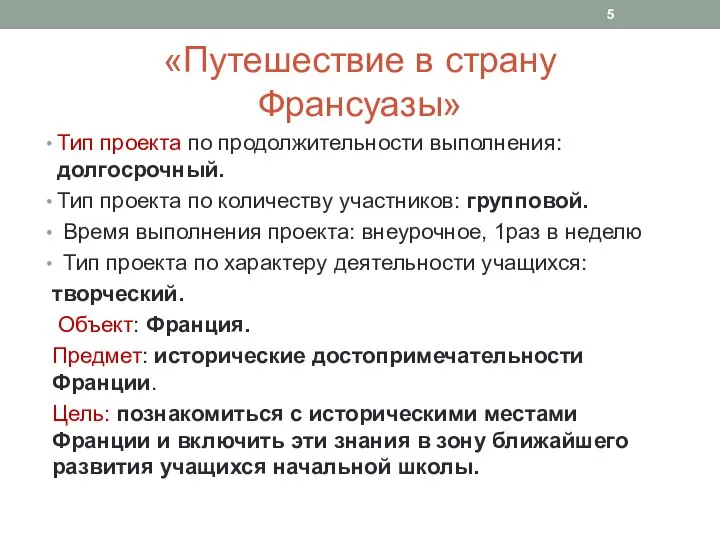 5

«Путешествие в страну Франсуазы»

• Тип проекта по продолжительности выполнения: долгосрочный.
• Тип проекта по количеству участников: групповой.
• Время выполнения проекта: внеурочное, 1раз в неделю
• Тип проекта по характеру деятельности учащихся: творческий.

Объект: Франция.

Предмет: исторические достопримечательности Франции.

Цель: познакомиться с историческими местами Франции и включить эти знания в зону ближайшего развития учащихся начальной школы.